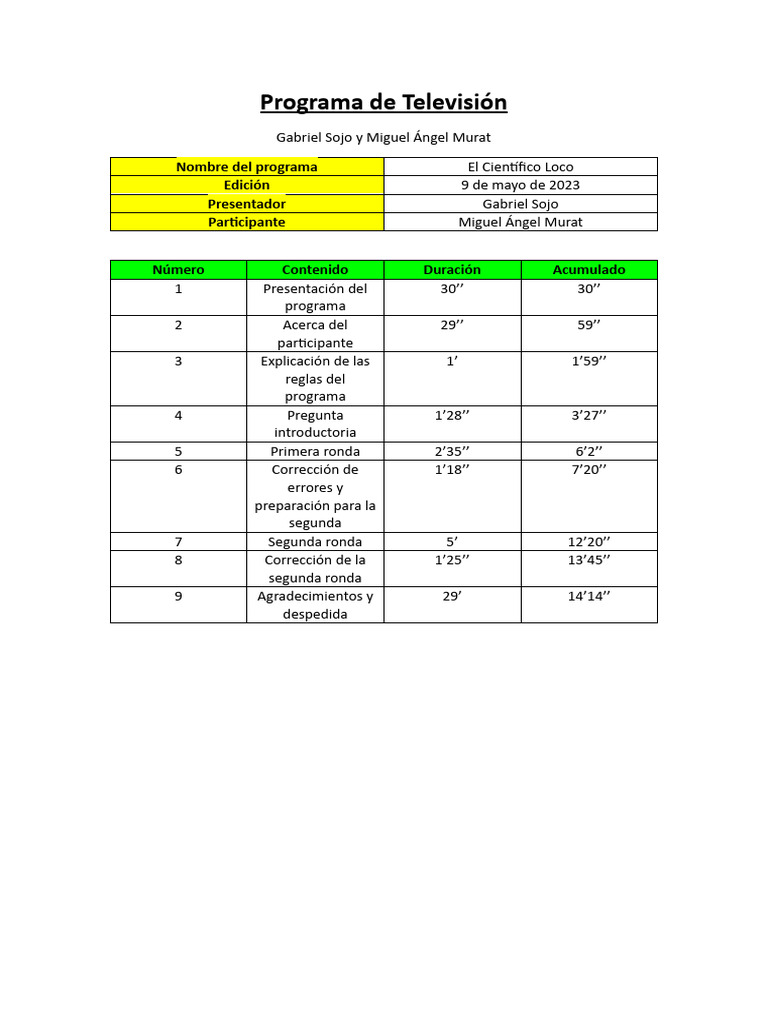 Programa de Televisión

Gabriel Sojo y Miguel Ángel Murat

| Nombre del programa | El Científico Loco |
|---|---|
| Edición | 9 de mayo de 2023 |
| Presentador | Gabriel Sojo |
| Participante | Miguel Ángel Murat |

| Número | Contenido | Duración | Acumulado |
|---|---|---|---|
| 1 | Presentación del programa | 30’’ | 30’’ |
| 2 | Acerca del participante | 29’’ | 59’’ |
| 3 | Explicación de las reglas del programa | 1’ | 1’59’’ |
| 4 | Pregunta introductoria | 1’28’’ | 3’27’’ |
| 5 | Primera ronda | 2’35’’ | 6’2’’ |
| 6 | Corrección de errores y preparación para la segunda | 1’18’’ | 7’20’’ |
| 7 | Segunda ronda | 5’ | 12’20’’ |
| 8 | Corrección de la segunda ronda | 1’25’’ | 13’45’’ |
| 9 | Agradecimientos y despedida | 29’ | 14’14’’ |